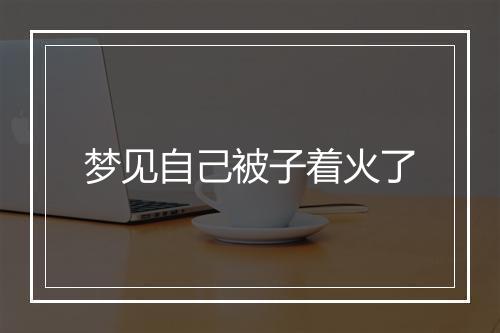 梦见自己被子着火了